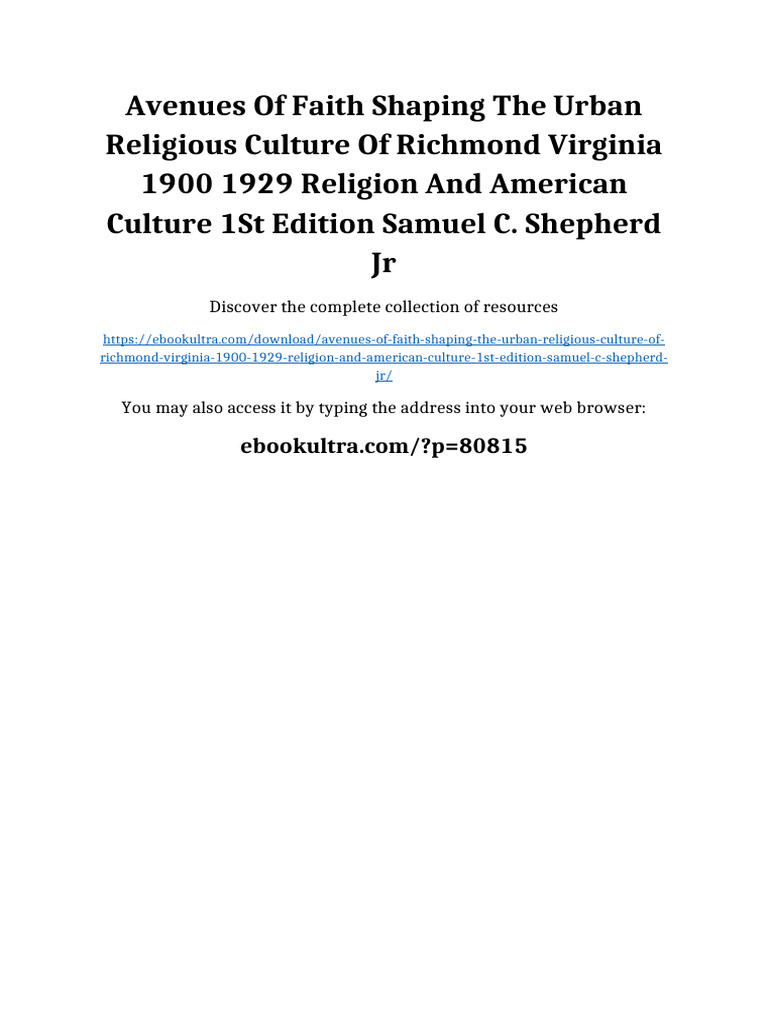 Avenues Of Faith Shaping The Urban Religious Culture Of Richmond Virginia 1900 1929 Religion And American Culture 1St Edition Samuel C. Shepherd Jr

Discover the complete collection of resources

https://ebookultra.com/download/avenues-of-faith-shaping-the-urban-religious-culture-of-richmond-virginia-1900-1929-religion-and-american-culture-1st-edition-samuel-c-shepherd-jr/

You may also access it by typing the address into your web browser:

ebookultra.com/?p=80815